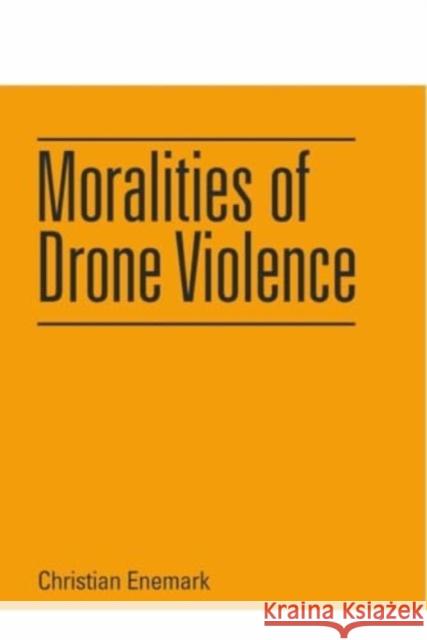 Moralities of Drone Violence

Christian Enemark